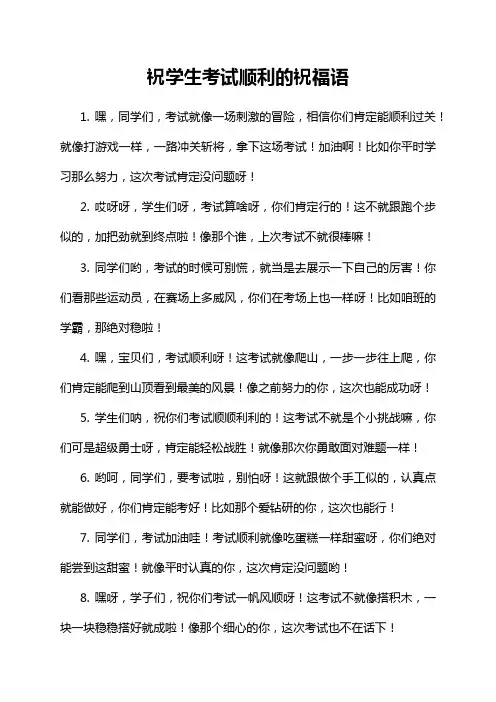 祝学生考试顺利的祝福语

1. 嘿，同学们，考试就像一场刺激的冒险，相信你们肯定能顺利过关！就像打游戏一样，一路冲关斩将，拿下这场考试！加油啊！比如你平时学习那么努力，这次考试肯定没问题呀！

2. 哎呀呀，学生们呀，考试算啥呀，你们肯定行的！这不就跟跑个步似的，加把劲就到终点啦！像那个谁，上次考试不就很棒嘛！

3. 同学们哟，考试的时候可别慌，就当是去展示一下自己的厉害！你们看那些运动员，在赛场上多威风，你们在考场上也一样呀！比如咱班的学霸，那绝对稳啦！

4. 嘿，宝贝们，考试顺利呀！这考试就像爬山，一步一步往上爬，你们肯定能爬到山顶看到最美的风景！像之前努力的你，这次也能成功呀！

5. 学生们呐，祝你们考试顺顺利利的！这考试不就是个小挑战嘛，你们可是超级勇士呀，肯定能轻松战胜！就像那次你勇敢面对难题一样！

6. 哟呵，同学们，要考试啦，别怕呀！这就跟做个手工似的，认真点就能做好，你们肯定能考好！比如那个爱钻研的你，这次也能行！

7. 同学们，考试加油哇！考试顺利就像吃蛋糕一样甜蜜呀，你们绝对能尝到这甜蜜！就像平时认真的你，这次肯定没问题哟！

8. 嘿呀，学子们，祝你们考试一帆风顺呀！这考试不就像搭积木，一块一块稳稳搭好就成啦！像那个细心的你，这次考试也不在话下！